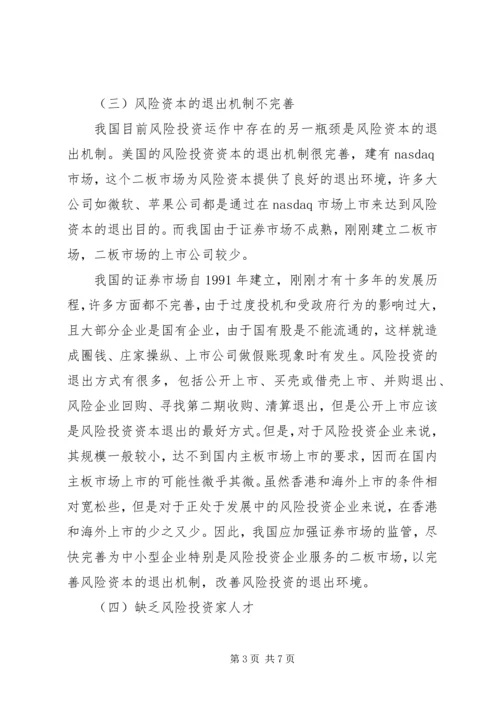 （三）风险资本的退出机制不完善

我国目前风险投资运作中存在的另一瓶颈是风险资本的退出机制。美国的风险投资资本的退出机制很完善，建有 nasdaq 市场，这个二板市场为风险资本提供了良好的退出环境，许多大公司如微软、苹果公司都是通过在 nasdaq 市场上市来达到风险资本的退出目的。而我国由于证券市场不成熟，刚刚建立二板市场，二板市场的上市公司较少。

我国的证券市场自 1991 年建立，刚刚才有十多年的发展历程，许多方面都不完善，由于过度投机和受政府行为的影响过大，且大部分企业是国有企业，由于国有股是不能流通的，这样就造成圈钱、庄家操纵、上市公司做假账现象时有发生。风险投资的退出方式有很多，包括公开上市、买壳或借壳上市、并购退出、风险企业回购、寻找第二期收购、清算退出，但是公开上市应该是风险投资资本退出的最好方式。但是，对于风险投资企业来说，其规模一般较小，达不到国内主板市场上市的要求，因而在国内主板市场上市的可能性微乎其微。虽然香港和海外上市的条件相对宽松些，但是对于正处于发展中的风险投资企业来说，在香港和海外上市的少之又少。因此，我国应加强证券市场的监管，尽快完善为中小型企业特别是风险投资企业服务的二板市场，以完善风险资本的退出机制，改善风险投资的退出环境。

（四）缺乏风险投资家人才

第 3 页 共 7 页